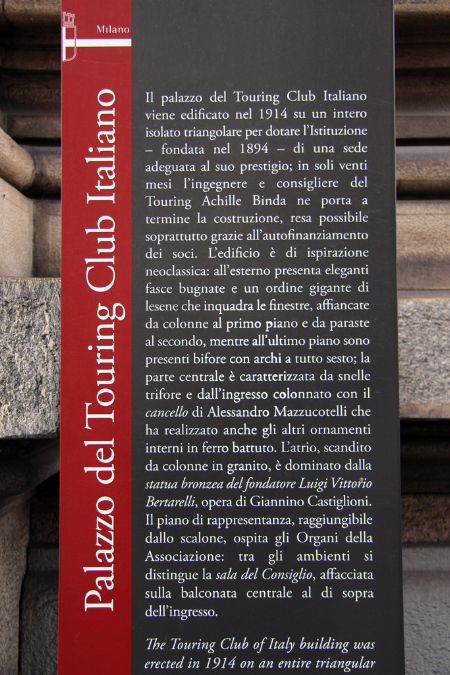 Milano

Palazzo del Touring Club Italiano

Il palazzo del Touring Club Italiano viene edificato nel 1914 su un intero isolato triangolare per dotare l'Istituzione – fondata nel 1894 – di una sede adeguata al suo prestigio; in soli venti mesi l'ingegnere e consigliere del Touring Achille Binda ne porta a termine la costruzione, resa possibile soprattutto grazie all'autofinanziamento dei soci. L'edificio è di ispirazione neoclassica: all'esterno presenta eleganti fasce bugnate e un ordine gigante di lesene che inquadra le finestre, affiancate da colonne al primo piano e da paraste al secondo, mentre all'ultimo piano sono presenti bifore con archi a tutto sesto; la parte centrale è caratterizzata da snelle trifore e dall'ingresso colonnato con il cancello di Alessandro Mazzucotelli che ha realizzato anche gli altri ornamenti interni in ferro battuto. L'atrio, scandito da colonne in granito, è dominato dalla statua bronzea del fondatore Luigi Vittorio Bertarelli, opera di Giannino Castiglioni. Il piano di rappresentanza, raggiungibile dallo scalone, ospita gli Organi della Associazione: tra gli ambienti si distingue la sala del Consiglio, affacciata sulla balconata centrale al di sopra dell'ingresso.

The Touring Club of Italy building was erected in 1914 on an entire triangular